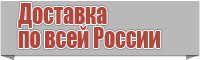 Доставка
по всей России